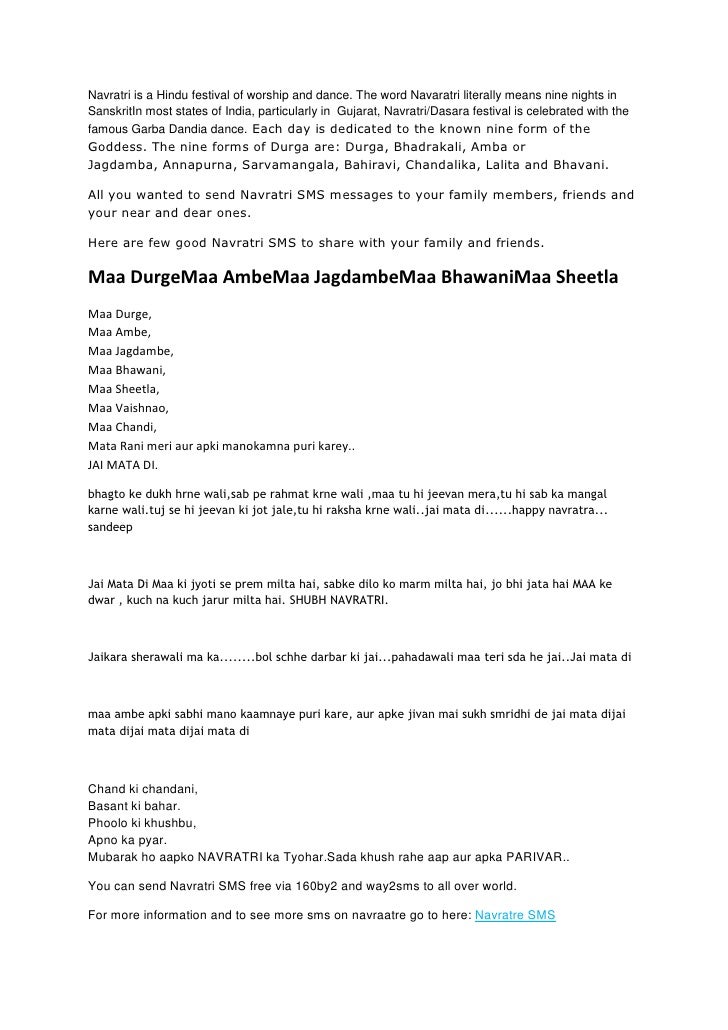 Navratri is a Hindu festival of worship and dance. The word Navaratri literally means nine nights in SanskritIn most states of India, particularly in Gujarat, Navratri/Dasara festival is celebrated with the famous Garba Dandia dance. Each day is dedicated to the known nine form of the Goddess. The nine forms of Durga are: Durga, Bhadrakali, Amba or Jagdamba, Annapurna, Sarvamangala, Bahiravi, Chandalika, Lalita and Bhavani.

All you wanted to send Navratri SMS messages to your family members, friends and your near and dear ones.

Here are few good Navratri SMS to share with your family and friends.

Maa DurgeMaa AmbeMaa JagdambeMaa BhawaniMaa Sheetla

Maa Durge,
Maa Ambe,
Maa Jagdambe,
Maa Bhawani,
Maa Sheetla,
Maa Vaishnao,
Maa Chandi,
Mata Rani meri aur apki manokamna puri karey..
JAI MATA DI.

bhagto ke dukh hrne wali,sab pe rahmat krne wali ,maa tu hi jeevan mera,tu hi sab ka mangal karne wali.tuj se hi jeevan ki jot jale,tu hi raksha krne wali..jai mata di......happy navratra... sandeep

Jai Mata Di Maa ki jyoti se prem milta hai, sabke dilo ko marm milta hai, jo bhi jata hai MAA ke dwar , kuch na kuch jarur milta hai. SHUBH NAVRATRI.

Jaikara sherawali ma ka........bol schhe darbar ki jai...pahadawali maa teri sda he jai..Jai mata di

maa ambe apki sabhi mano kaamnaye puri kare, aur apke jivan mai sukh smridhi de jai mata dijai mata dijai mata dijai mata di

Chand ki chandani,
Basant ki bahar.
Phoolo ki khushbu,
Apno ka pyar.
Mubarak ho aapko NAVRATRI ka Tyohar.Sada khush rahe aap aur apka PARIVAR..

You can send Navratri SMS free via 160by2 and way2sms to all over world.

For more information and to see more sms on navraatre go to here: Navratre SMS